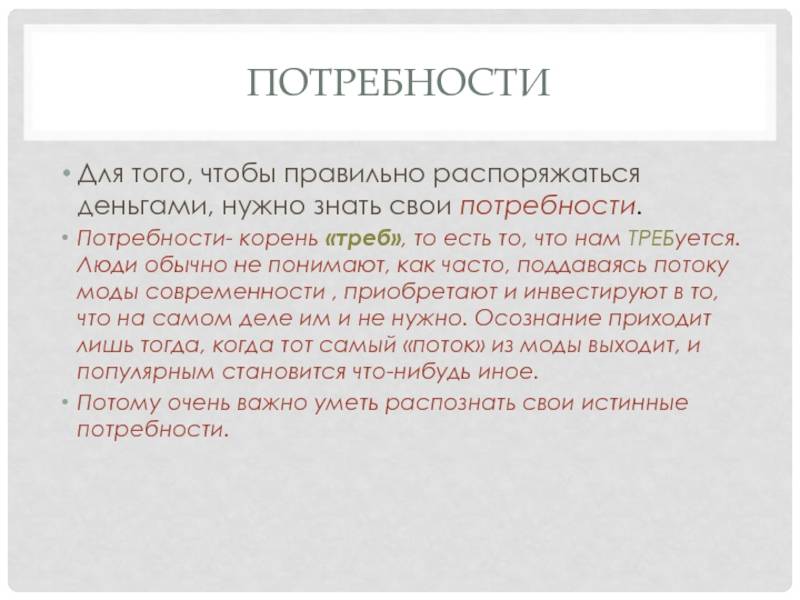 ПОТРЕБНОСТИ

• Для того, чтобы правильно распоряжаться деньгами, нужно знать свои потребности.

• Потребности- корень «треб», то есть то, что нам ТРЕБуется. Люди обычно не понимают, как часто, поддаваясь потоку моды современности , приобретают и инвестируют в то, что на самом деле им и не нужно. Осознание приходит лишь тогда, когда тот самый «поток» из моды выходит, и популярным становится что-нибудь иное.

• Потому очень важно уметь распознать свои истинные потребности.